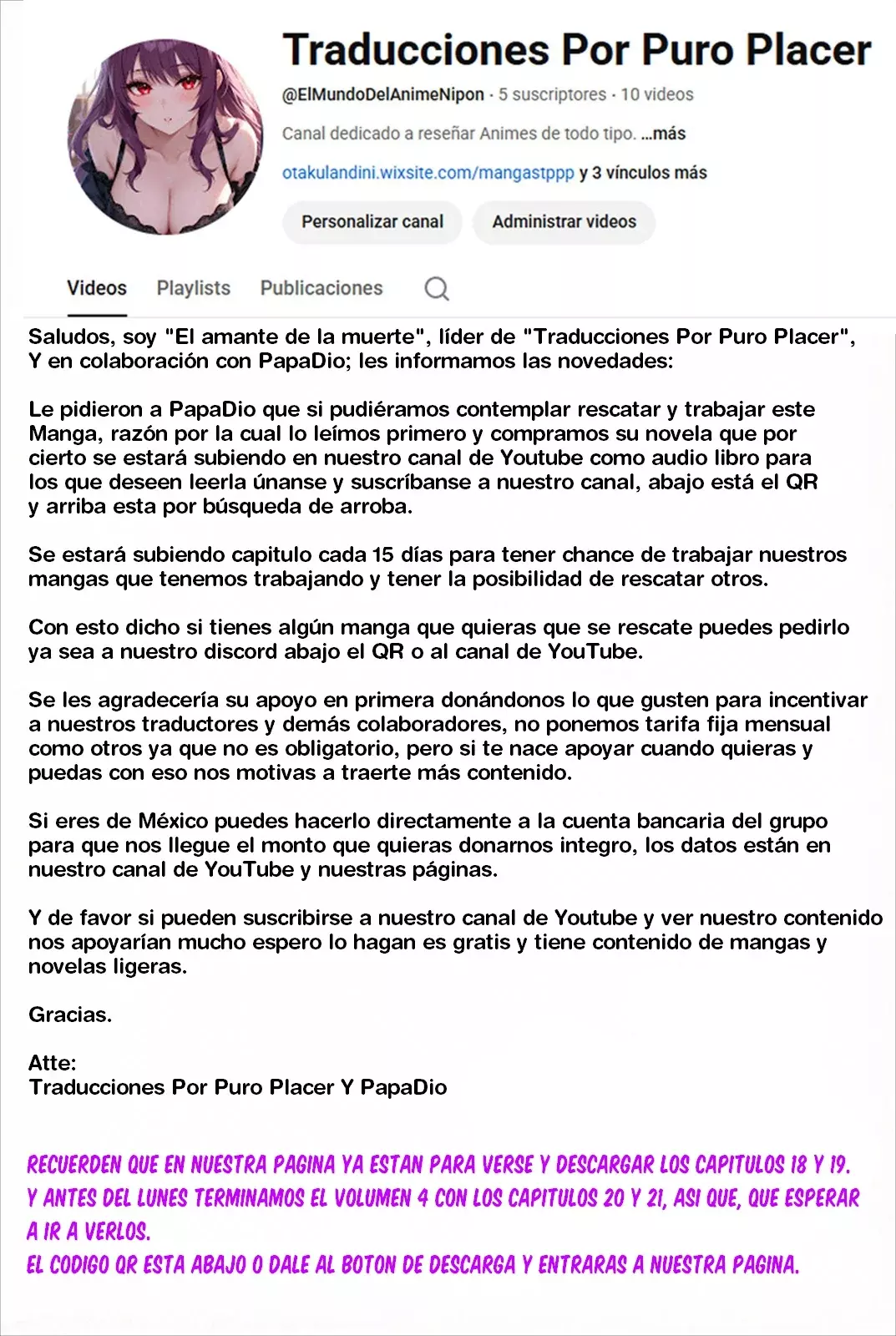 Traducciones Por Puro Placer

@ElMundoDelAnimeNipon · 5 suscriptores · 10 videos

Canal dedicado a reseñar Animes de todo tipo. ...más

otakulandini.wixsite.com/mangastppp y 3 vínculos más

Personalizar canal

Administrar videos

Videos

Playlists

Publicaciones

Saludos, soy "El amante de la muerte", líder de "Traducciones Por Puro Placer", Y en colaboración con PapaDio; les informamos las novedades:

Le pidieron a PapaDio que si pudiéramos contemplar rescatar y trabajar este Manga, razón por la cual lo leímos primero y compramos su novela que por cierto se estará subiendo en nuestro canal de Youtube como audio libro para los que deseen leerla únanse y suscríbanse a nuestro canal, abajo está el QR y arriba esta por búsqueda de arroba.

Se estará subiendo capitulo cada 15 días para tener chance de trabajar nuestros mangas que tenemos trabajando y tener la posibilidad de rescatar otros.

Con esto dicho si tienes algún manga que quieras que se rescate puedes pedirlo ya sea a nuestro discord abajo el QR o al canal de YouTube.

Se les agradecería su apoyo en primera donándonos lo que gusten para incentivar a nuestros traductores y demás colaboradores, no ponemos tarifa fija mensual como otros ya que no es obligatorio, pero si te nace apoyar cuando quieras y puedas con eso nos motivas a traerte más contenido.

Si eres de México puedes hacerlo directamente a la cuenta bancaria del grupo para que nos llegue el monto que quieras donarnos integro, los datos están en nuestro canal de YouTube y nuestras páginas.

Y de favor si pueden suscribirse a nuestro canal de Youtube y ver nuestro contenido nos apoyarían mucho espero lo hagan es gratis y tiene contenido de mangas y novelas ligeras.

Gracias.

Atte:
Traducciones Por Puro Placer Y PapaDio

RECUERDEN QUE EN NUESTRA PAGINA YA ESTAN PARA VERSE Y DESCARGAR LOS CAPITULOS 18 Y 19. Y ANTES DEL LUNES TERMINAMOS EL VOLUMEN 4 CON LOS CAPITULOS 20 Y 21, ASI QUE, QUE ESPERAR A IR A VERLOS.
EL CODIGO QR ESTA ABAJO O DALE AL BOTON DE DESCARGA Y ENTRARAS A NUESTRA PAGINA.